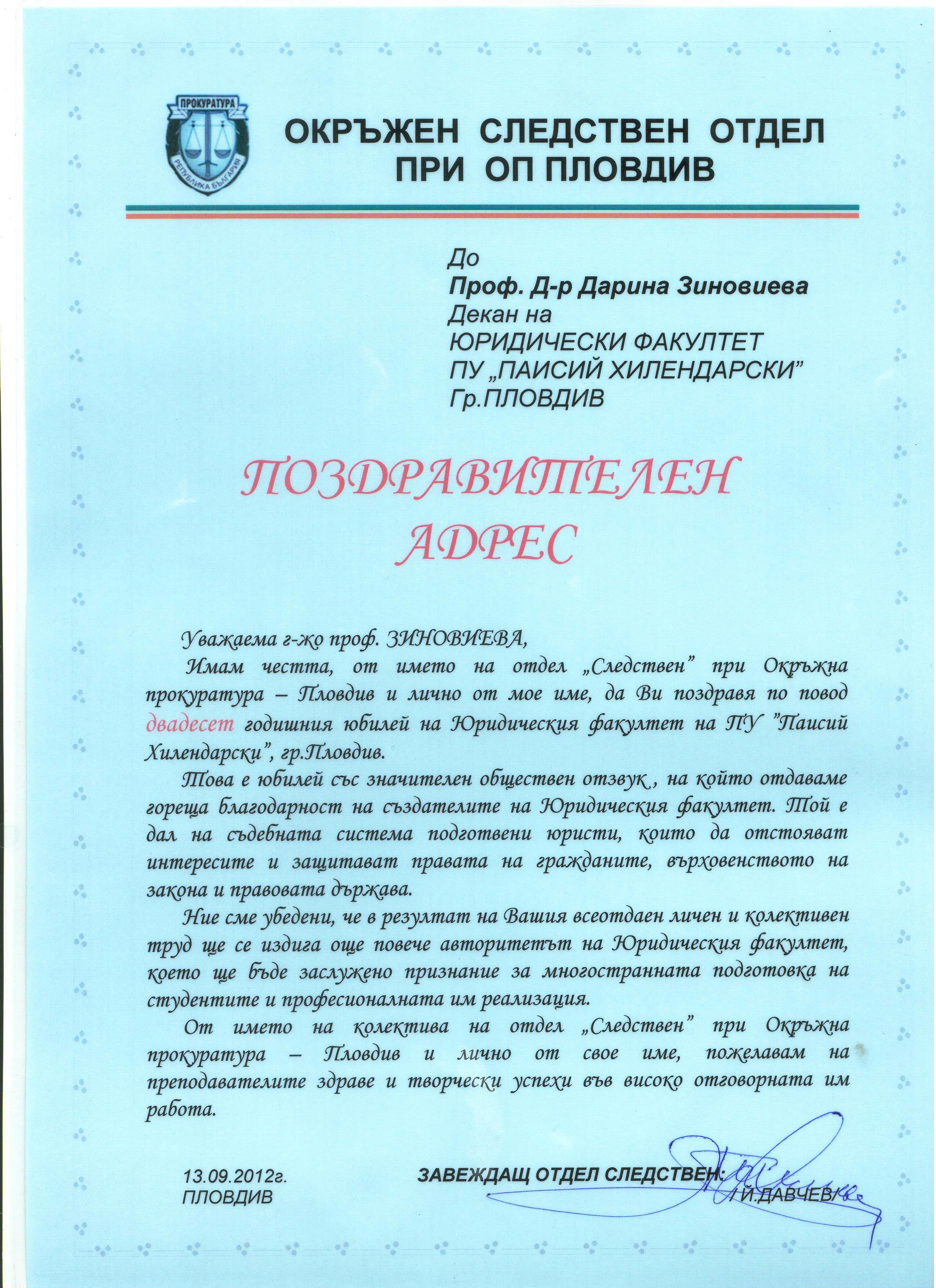 ПРОКУРАТУРА
РЕПУБЛИКА БЪЛГАРИЯ

ОКРЪЖЕН СЛЕДСТВЕН ОТДЕЛ
ПРИ ОП ПЛОВДИВ

До
Проф. Д-р Дарина Зиновиева
Декан на
ЮРИДИЧЕСКИ ФАКУЛТЕТ
ПУ „ПАИСИЙ ХИЛЕНДАРСКИ"
Гр.ПЛОВДИВ

ПОЗДРАВИТЕЛЕН
АДРЕС

Уважаема г-жо проф. ЗИНОВИЕВА,

Имам честта, от името на отдел „Следствен" при Окръжна прокуратура – Пловдив и лично от мое име, да Ви поздравя по повод двадесет годишния юбилей на Юридическия факултет на ПУ "Паисий Хилендарски", гр.Пловдив.

Това е юбилей със значителен обществен отзвук , на който отдаваме гореща благодарност на създателите на Юридическия факултет. Той е дал на съдебната система подготвени юристи, които да отстояват интересите и защитават правата на гражданите, върховенството на закона и правовата държава.

Ние сме убедени, че в резултат на Вашия всеотдаен личен и колективен труд ще се издига още повече авторитетът на Юридическия факултет, което ще бъде заслужено признание за многостранната подготовка на студентите и професионалната им реализация.

От името на колектива на отдел „Следствен" при Окръжна прокуратура – Пловдив и лично от свое име, пожелавам на преподавателите здраве и творчески успехи във високо отговорната им работа.

13.09.2012г.
ПЛОВДИВ

ЗАВЕЖДАЩ ОТДЕЛ СЛЕДСТВЕН:
/ И.ДАВЧЕВ/